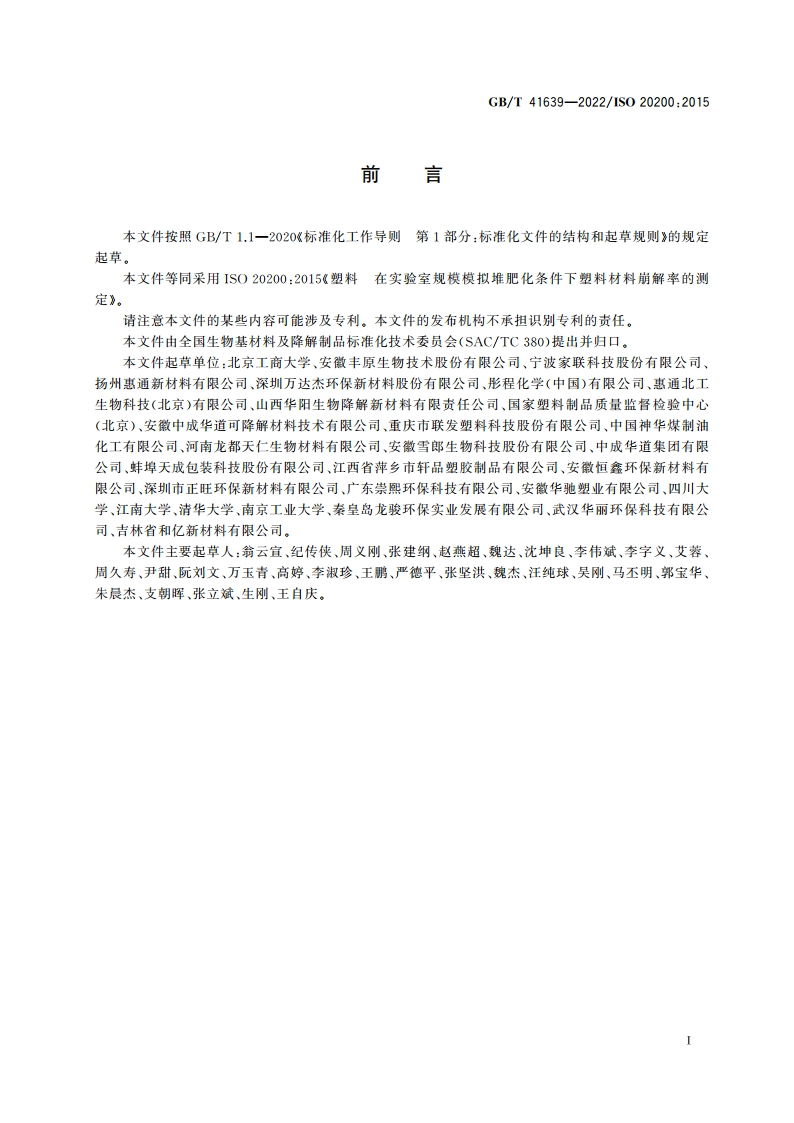 GB/T 41639—2022/ISO 20200:2015

前　言

本文件按照 GB/T 1.1—2020《标准化工作导则　第 1 部分:标准化文件的结构和起草规则》的规定起草。

本文件等同采用 ISO 20200:2015《塑料　在实验室规模模拟堆肥化条件下塑料材料崩解率的测定》。

请注意本文件的某些内容可能涉及专利。本文件的发布机构不承担识别专利的责任。

本文件由全国生物基材料及降解制品标准化技术委员会(SAC/TC 380)提出并归口。

本文件起草单位:北京工商大学、安徽丰原生物技术股份有限公司、宁波家联科技股份有限公司、扬州惠通新材料有限公司、深圳万达杰环保新材料股份有限公司、彤程化学(中国)有限公司、惠通北工生物科技(北京)有限公司、山西华阳生物降解新材料有限责任公司、国家塑料制品质量监督检验中心(北京)、安徽中成华道可降解材料技术有限公司、重庆市联发塑料科技股份有限公司、中国神华煤制油化工有限公司、河南龙都天仁生物材料有限公司、安徽雪郎生物科技股份有限公司、中成华道集团有限公司、蚌埠天成包装科技股份有限公司、江西省萍乡市轩品塑胶制品有限公司、安徽恒鑫环保新材料有限公司、深圳市正旺环保新材料有限公司、广东崇熙环保科技有限公司、安徽华驰塑业有限公司、四川大学、江南大学、清华大学、南京工业大学、秦皇岛龙骏环保实业发展有限公司、武汉华丽环保科技有限公司、吉林省和亿新材料有限公司。

本文件主要起草人:翁云宣、纪传侠、周义刚、张建纲、赵燕超、魏达、沈坤良、李伟斌、李字义、艾蓉、周久寿、尹甜、阮刘文、万玉青、高婷、李淑珍、王鹏、严德平、张坚洪、魏杰、汪纯球、吴刚、马丕明、郭宝华、朱晨杰、支朝晖、张立斌、生刚、王自庆。

I